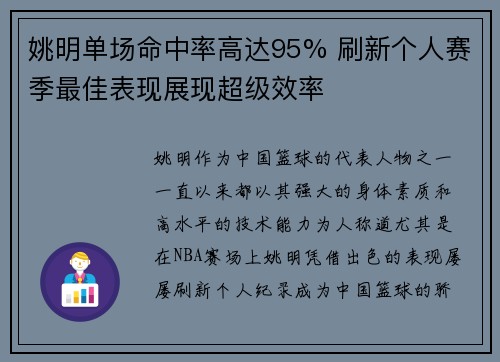 姚明单场命中率高达95% 刷新个人赛季最佳表现展现超级效率

姚明作为中国篮球的代表人物之一一直以来都以其强大的身体素质和高水平的技术能力为人称道尤其是在NBA赛场上姚明凭借出色的表现屡屡刷新个人纪录成为中国篮球的骄